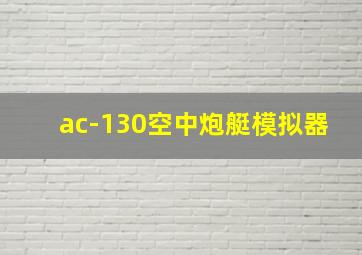 ac-130空中炮艇模拟器